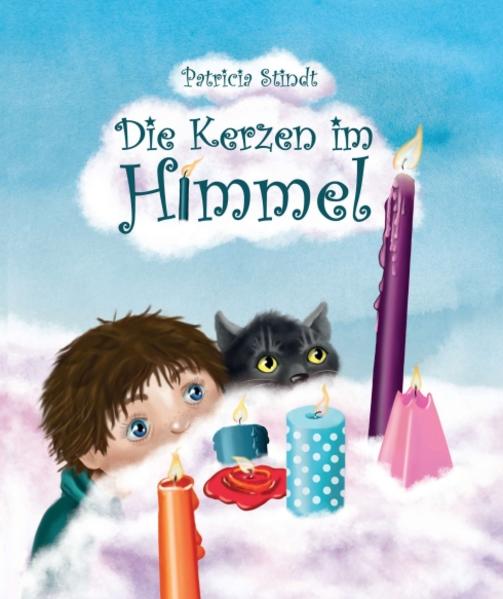 Patricia Stindt

Die Kerzen im Himmel